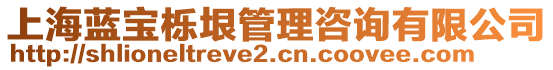 上海蓝宝栎垠管理咨询有限公司
http://shlioneltreve2.cn.coovee.com